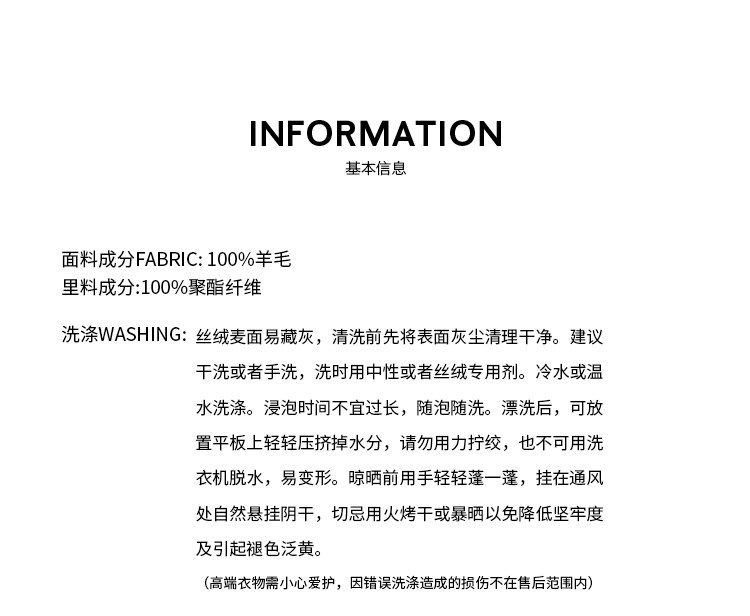 INFORMATION
基本信息

面料成分FABRIC: 100%羊毛
里料成分:100%聚酯纤维

洗涤WASHING: 丝绒麦面易藏灰，清洗前先将表面灰尘清理干净。建议干洗或者手洗，洗时用中性或者丝绒专用剂。冷水或温水洗涤。浸泡时间不宜过长，随泡随洗。漂洗后，可放置平板上轻轻压挤掉水分，请勿用力拧绞，也不可用洗衣机脱水，易变形。晾晒前用手轻轻蓬一蓬，挂在通风处自然悬挂阴干，切忌用火烤干或暴晒以免降低坚牢度及引起褪色泛黄。

（高端衣物需小心爱护，因错误洗涤造成的损伤不在售后范围内）